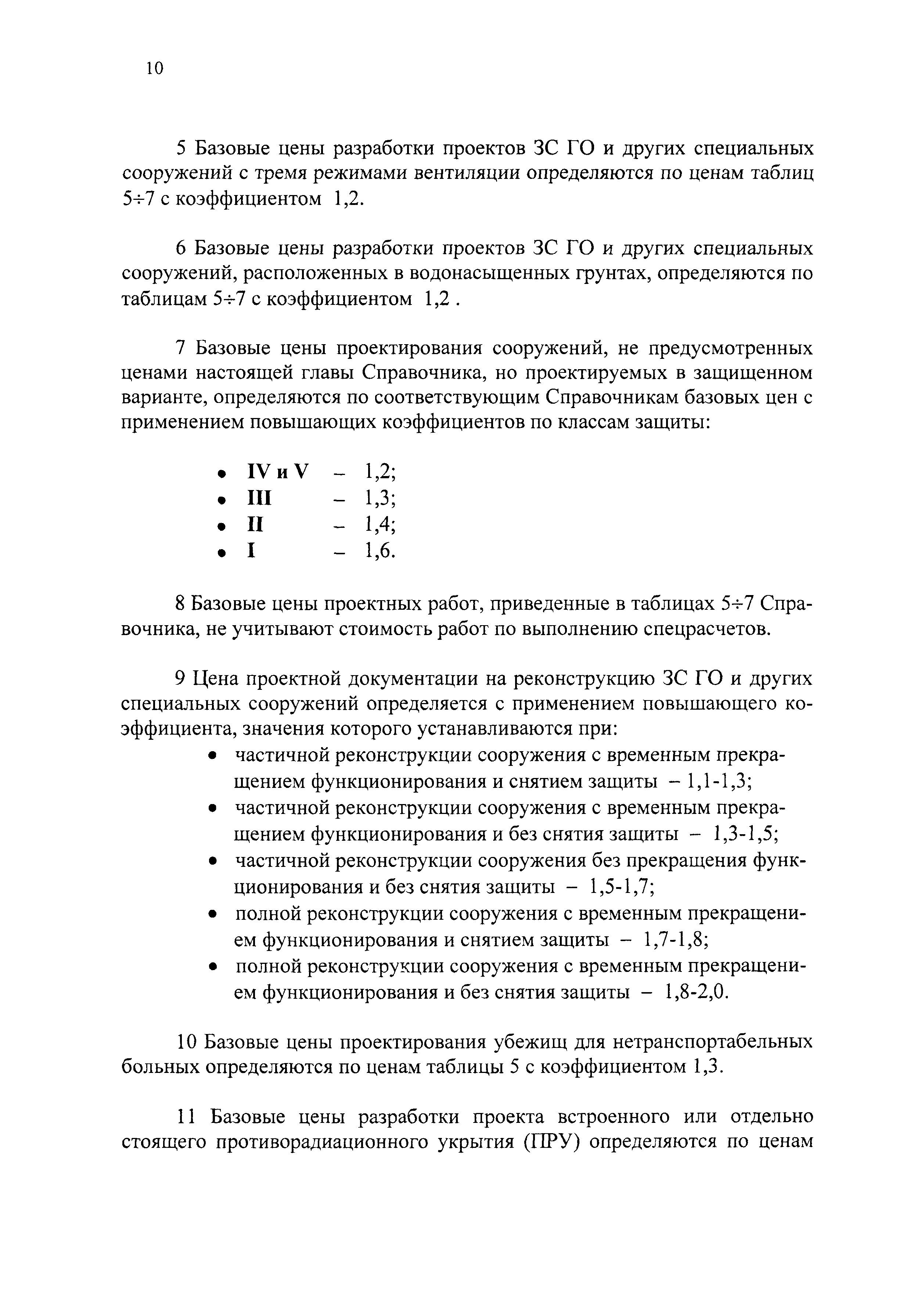 10

5 Базовые цены разработки проектов ЗС ГО и других специальных сооружений с тремя режимами вентиляции определяются по ценам таблиц 5÷7 с коэффициентом 1,2.

6 Базовые цены разработки проектов ЗС ГО и других специальных сооружений, расположенных в водонасыщенных грунтах, определяются по таблицам 5÷7 с коэффициентом 1,2 .

7 Базовые цены проектирования сооружений, не предусмотренных ценами настоящей главы Справочника, но проектируемых в защищенном варианте, определяются по соответствующим Справочникам базовых цен с применением повышающих коэффициентов по классам защиты:

• IV и V – 1,2;
• III – 1,3;
• II – 1,4;
• I – 1,6.

8 Базовые цены проектных работ, приведенные в таблицах 5÷7 Справочника, не учитывают стоимость работ по выполнению спецрасчетов.

9 Цена проектной документации на реконструкцию ЗС ГО и других специальных сооружений определяется с применением повышающего коэффициента, значения которого устанавливаются при:
• частичной реконструкции сооружения с временным прекращением функционирования и снятием защиты – 1,1-1,3;
• частичной реконструкции сооружения с временным прекращением функционирования и без снятия защиты – 1,3-1,5;
• частичной реконструкции сооружения без прекращения функционирования и без снятия защиты – 1,5-1,7;
• полной реконструкции сооружения с временным прекращением функционирования и снятием защиты – 1,7-1,8;
• полной реконструкции сооружения с временным прекращением функционирования и без снятия защиты – 1,8-2,0.

10 Базовые цены проектирования убежищ для нетранспортабельных больных определяются по ценам таблицы 5 с коэффициентом 1,3.

11 Базовые цены разработки проекта встроенного или отдельно стоящего противорадиационного укрытия (ПРУ) определяются по ценам